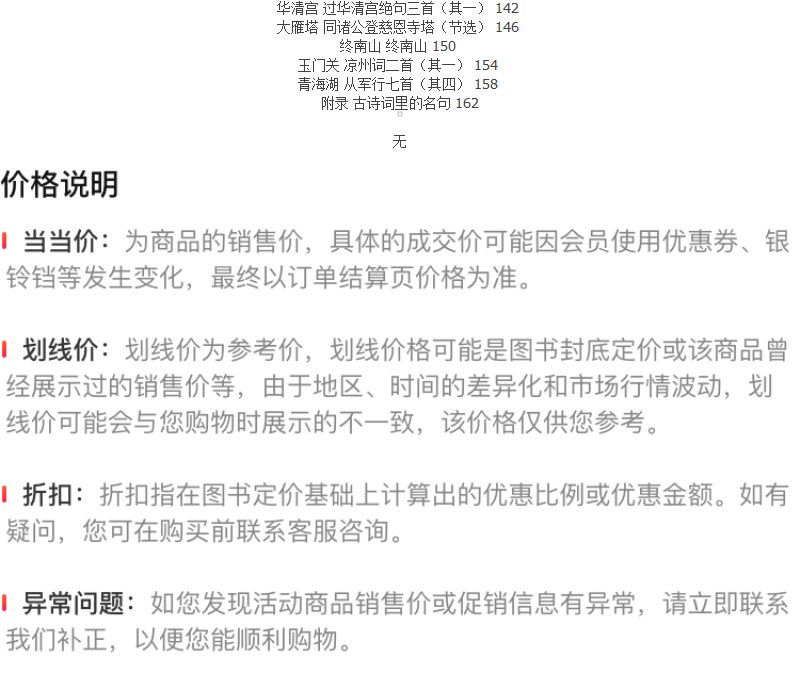 华清宫 过华清宫绝句三首（其一） 142
大雁塔 同诸公登慈恩寺塔（节选） 146
终南山 终南山 150
玉门关 凉州词二首（其一） 154
青海湖 从军行七首（其四） 158
附录 古诗词里的名句 162

无

价格说明

当当价：为商品的销售价，具体的成交价可能因会员使用优惠券、银铃铛等发生变化，最终以订单结算页价格为准。

划线价：划线价为参考价，划线价格可能是图书封底定价或该商品曾经展示过的销售价等，由于地区、时间的差异化和市场行情波动，划线价可能会与您购物时展示的不一致，该价格仅供您参考。

折扣：折扣指在图书定价基础上计算出的优惠比例或优惠金额。如有疑问，您可在购买前联系客服咨询。

异常问题：如您发现活动商品销售价或促销信息有异常，请立即联系我们补正，以便您能顺利购物。